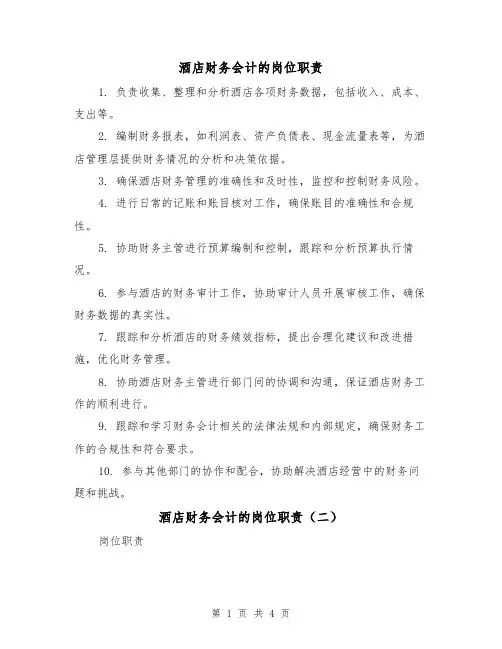 酒店财务会计的岗位职责

1. 负责收集、整理和分析酒店各项财务数据，包括收入、成本、支出等。

2. 编制财务报表，如利润表、资产负债表、现金流量表等，为酒店管理层提供财务情况的分析和决策依据。

3. 确保酒店财务管理的准确性和及时性，监控和控制财务风险。

4. 进行日常的记账和账目核对工作，确保账目的准确性和合规性。

5. 协助财务主管进行预算编制和控制，跟踪和分析预算执行情况。

6. 参与酒店的财务审计工作，协助审计人员开展审核工作，确保财务数据的真实性。

7. 跟踪和分析酒店的财务绩效指标，提出合理化建议和改进措施，优化财务管理。

8. 协助酒店财务主管进行部门间的协调和沟通，保证酒店财务工作的顺利进行。

9. 跟踪和学习财务会计相关的法律法规和内部规定，确保财务工作的合规性和符合要求。

10. 参与其他部门的协作和配合，协助解决酒店经营中的财务问题和挑战。

酒店财务会计的岗位职责（二）

岗位职责

第 1 页 共 4 页